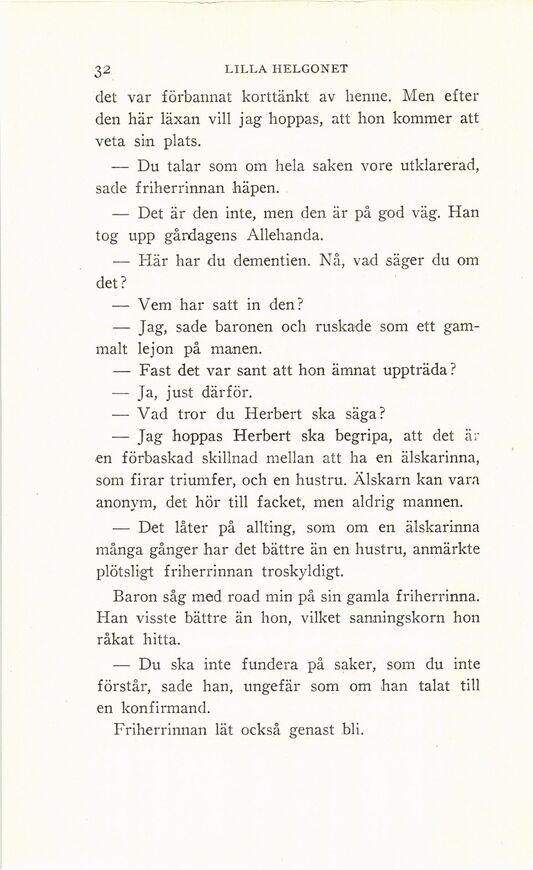 32 LILLA HELGONET

det var förbannat korttänkt av henne. Men efter den här läxan vill jag hoppas, att hon kommer att veta sin plats.

— Du talar som om hela saken vore utklarerad, sade friherrinnan häpen.

— Det är den inte, men den är på god väg. Han tog upp gårdagens Allehanda.

— Här har du dementien. Nå, vad säger du om det?

— Vem har satt in den?

— Jag, sade baronen och ruskade som ett gammalt lejon på manen.

— Fast det var sant att hon ämnat uppträda?

— Ja, just därför.

— Vad tror du Herbert ska säga?

— Jag hoppas Herbert ska begripa, att det är en förbaskad skillnad mellan att ha en älskarinna, som firar triumfer, och en hustru. Älskarn kan vara anonym, det hör till facket, men aldrig mannen.

— Det låter på allting, som om en älskarinna många gånger har det bättre än en hustru, anmärkte plötsligt friherrinnan troskyldigt.

Baron såg med road min på sin gamla friherrinna. Han visste bättre än hon, vilket sanningskorn hon råkat hitta.

— Du ska inte fundera på saker, som du inte förstår, sade han, ungefär som om han talat till en konfirmand.

Friherrinnan lät också genast bli.